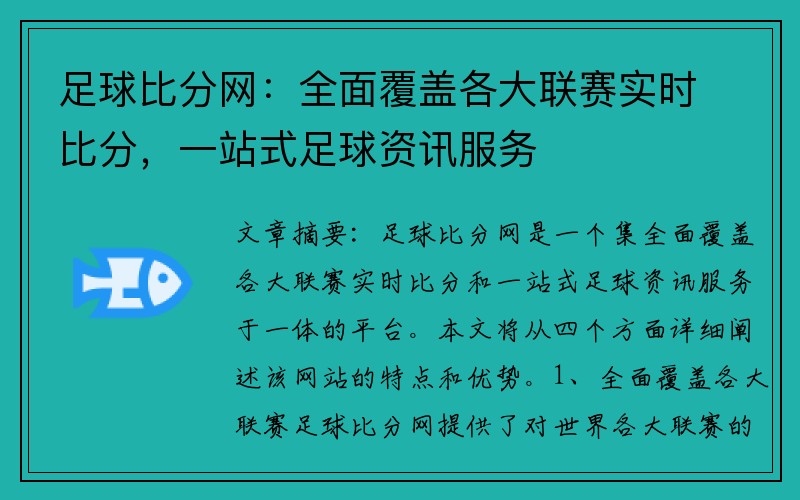 足球比分网：全面覆盖各大联赛实时比分，一站式足球资讯服务

文章摘要：足球比分网是一个集全面覆盖各大联赛实时比分和一站式足球资讯服务于一体的平台。本文将从四个方面详细阐述该网站的特点和优势。1、全面覆盖各大联赛足球比分网提供了对世界各大联赛的